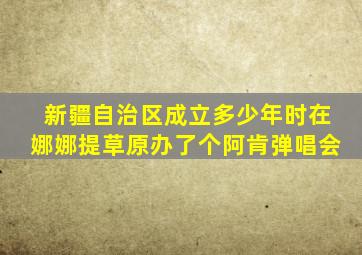 新疆自治区成立多少年时在娜娜提草原办了个阿肯弹唱会